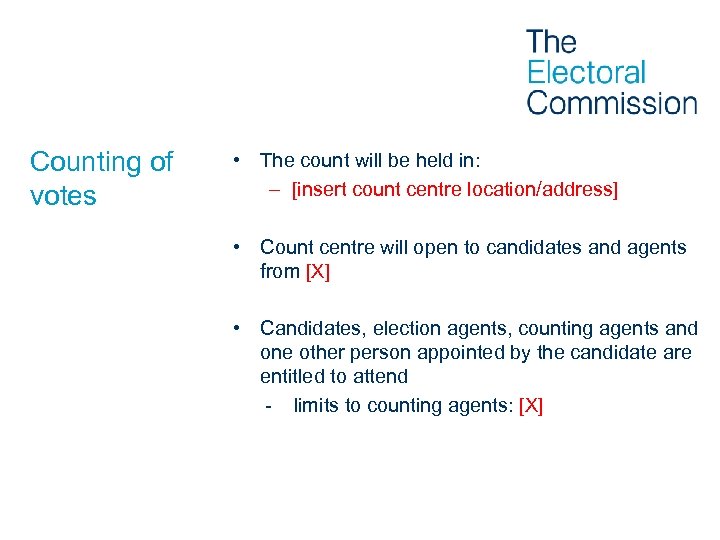 The Electoral Commission

Counting of votes

• The count will be held in:
– [insert count centre location/address]

• Count centre will open to candidates and agents from [X]

• Candidates, election agents, counting agents and one other person appointed by the candidate are entitled to attend
- limits to counting agents: [X]